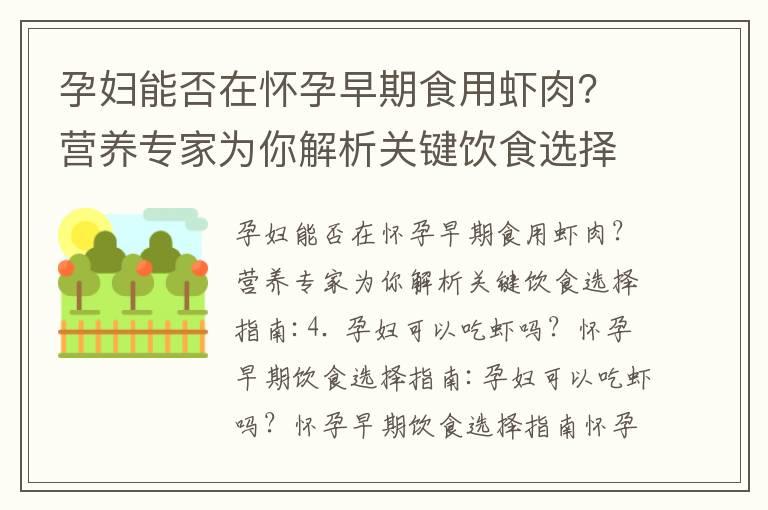 孕妇能否在怀孕早期食用虾肉？营养专家为你解析关键饮食选择

孕妇能否在怀孕早期食用虾肉？营养专家为你解析关键饮食选择指南：4. 孕妇可以吃虾吗？怀孕早期饮食选择指南：孕妇可以吃虾吗？怀孕早期饮食选择指南怀孕